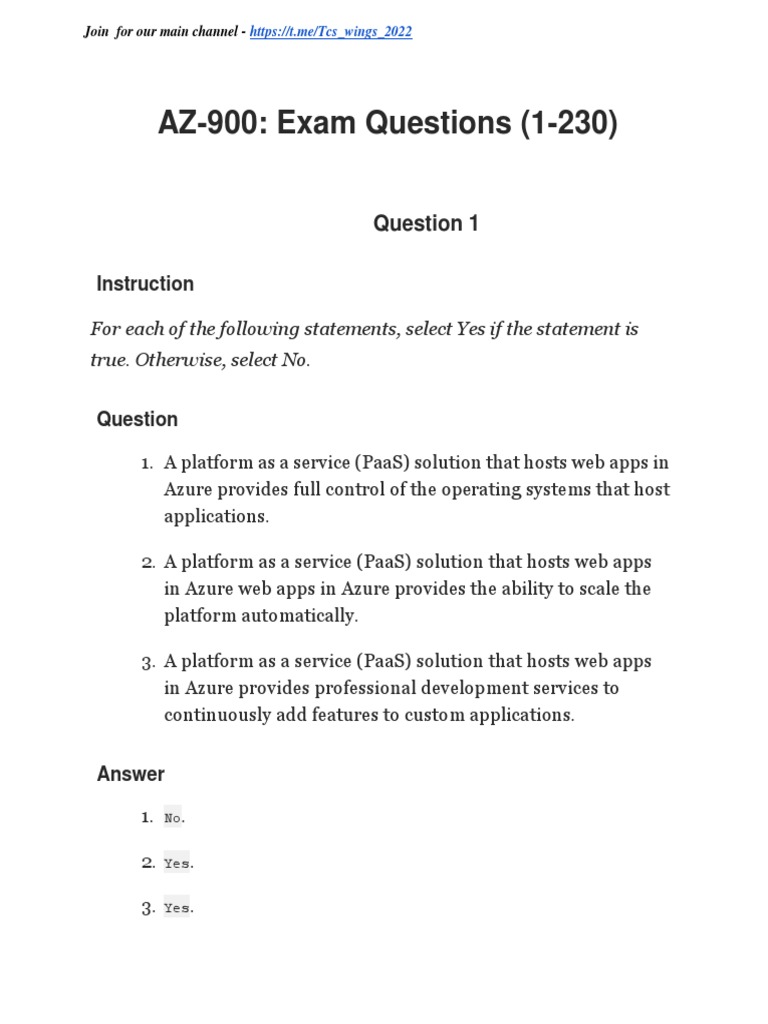 Join for our main channel - https://t.me/Tcs_wings_2022

AZ-900: Exam Questions (1-230)

Question 1

Instruction

For each of the following statements, select Yes if the statement is true. Otherwise, select No.

Question

1. A platform as a service (PaaS) solution that hosts web apps in Azure provides full control of the operating systems that host applications.

2. A platform as a service (PaaS) solution that hosts web apps in Azure web apps in Azure provides the ability to scale the platform automatically.

3. A platform as a service (PaaS) solution that hosts web apps in Azure provides professional development services to continuously add features to custom applications.

Answer

1. No.

2. Yes.

3. Yes.